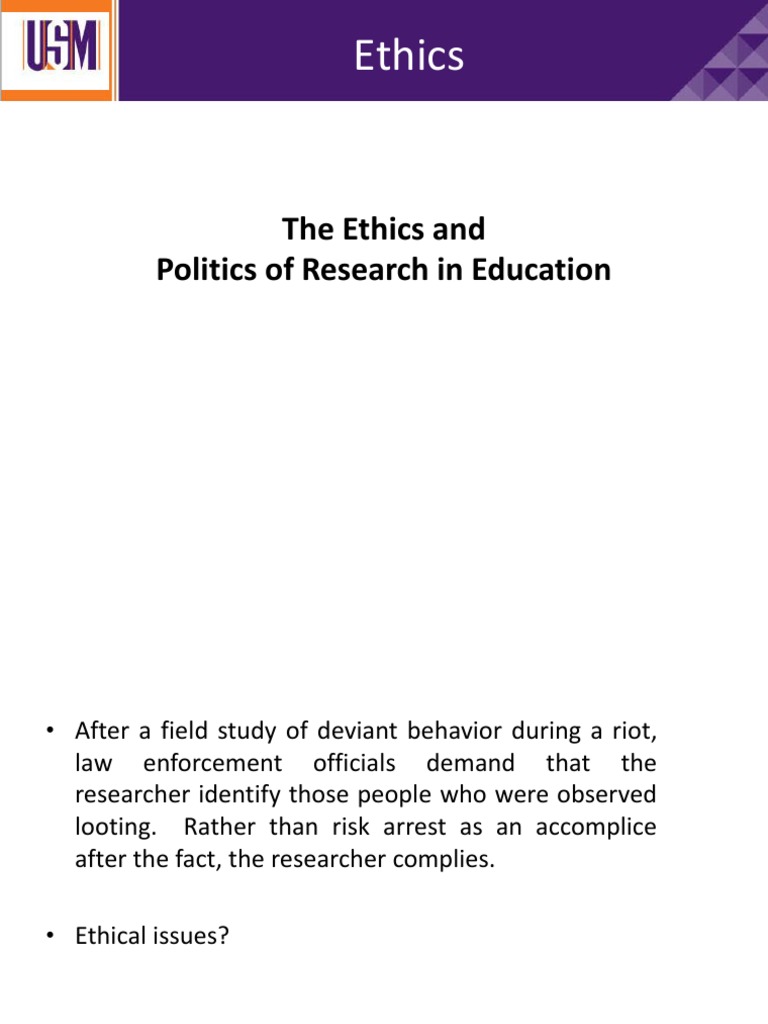 USM

Ethics

The Ethics and
Politics of Research in Education

• After a field study of deviant behavior during a riot, law enforcement officials demand that the researcher identify those people who were observed looting. Rather than risk arrest as an accomplice after the fact, the researcher complies.

• Ethical issues?